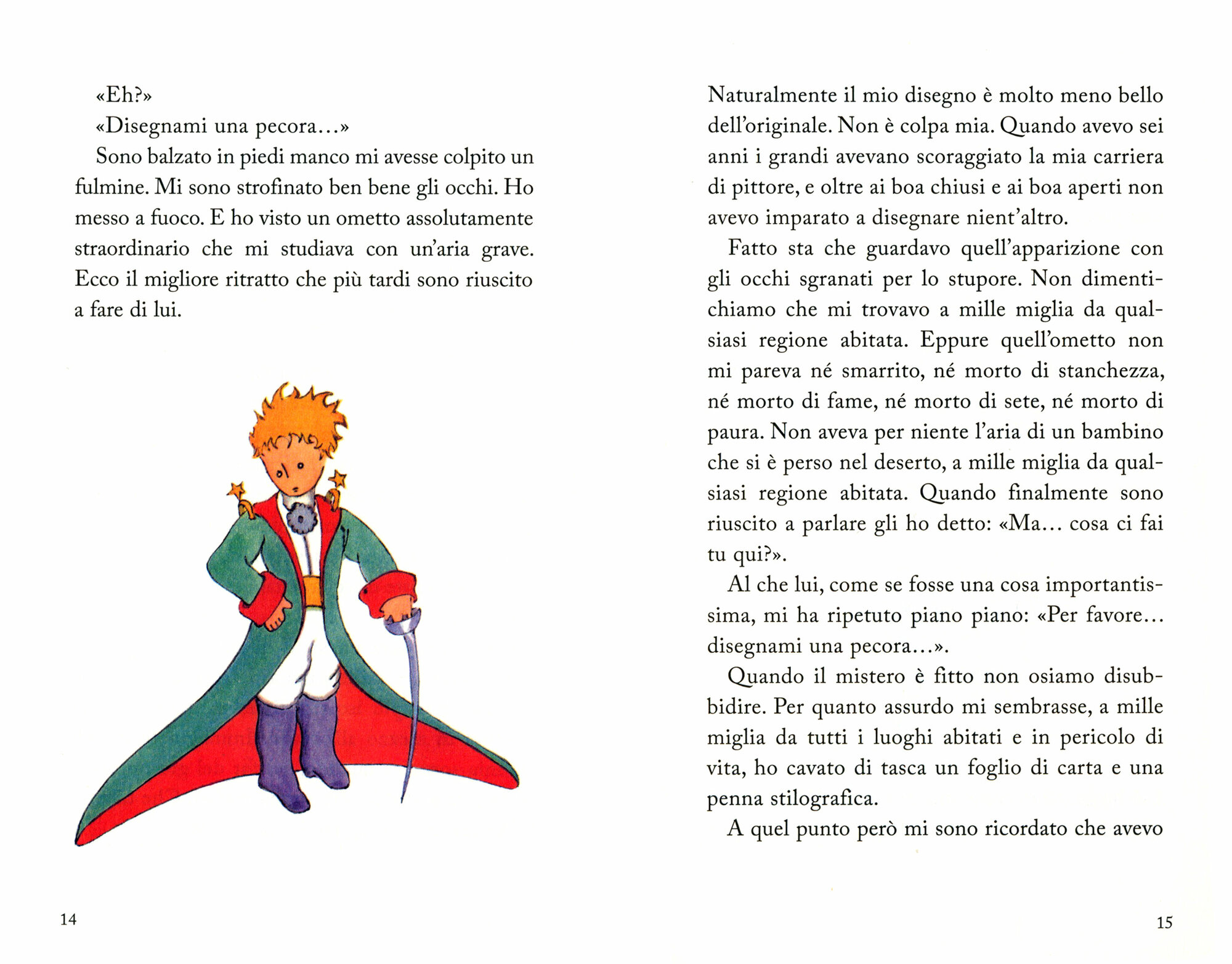 «Eh?»

«Disegnami una pecora...»

Sono balzato in piedi manco mi avesse colpito un fulmine. Mi sono strofinato ben bene gli occhi. Ho messo a fuoco. E ho visto un ometto assolutamente straordinario che mi studiava con un'aria grave. Ecco il migliore ritratto che più tardi sono riuscito a fare di lui.

14

Naturalmente il mio disegno è molto meno bello dell'originale. Non è colpa mia. Quando avevo sei anni i grandi avevano scoraggiato la mia carriera di pittore, e oltre ai boa chiusi e ai boa aperti non avevo imparato a disegnare nient'altro.

Fatto sta che guardavo quell'apparizione con gli occhi sgranati per lo stupore. Non dimentichiamo che mi trovavo a mille miglia da qualsiasi regione abitata. Eppure quell'ometto non mi pareva né smarrito, né morto di stanchezza, né morto di fame, né morto di sete, né morto di paura. Non aveva per niente l'aria di un bambino che si è perso nel deserto, a mille miglia da qualsiasi regione abitata. Quando finalmente sono riuscito a parlare gli ho detto: «Ma... cosa ci fai tu qui?».

Al che lui, come se fosse una cosa importantissima, mi ha ripetuto piano piano: «Per favore... disegnami una pecora...».

Quando il mistero è fitto non osiamo disubbidire. Per quanto assurdo mi sembrasse, a mille miglia da tutti i luoghi abitati e in pericolo di vita, ho cavato di tasca un foglio di carta e una penna stilografica.

A quel punto però mi sono ricordato che avevo

15